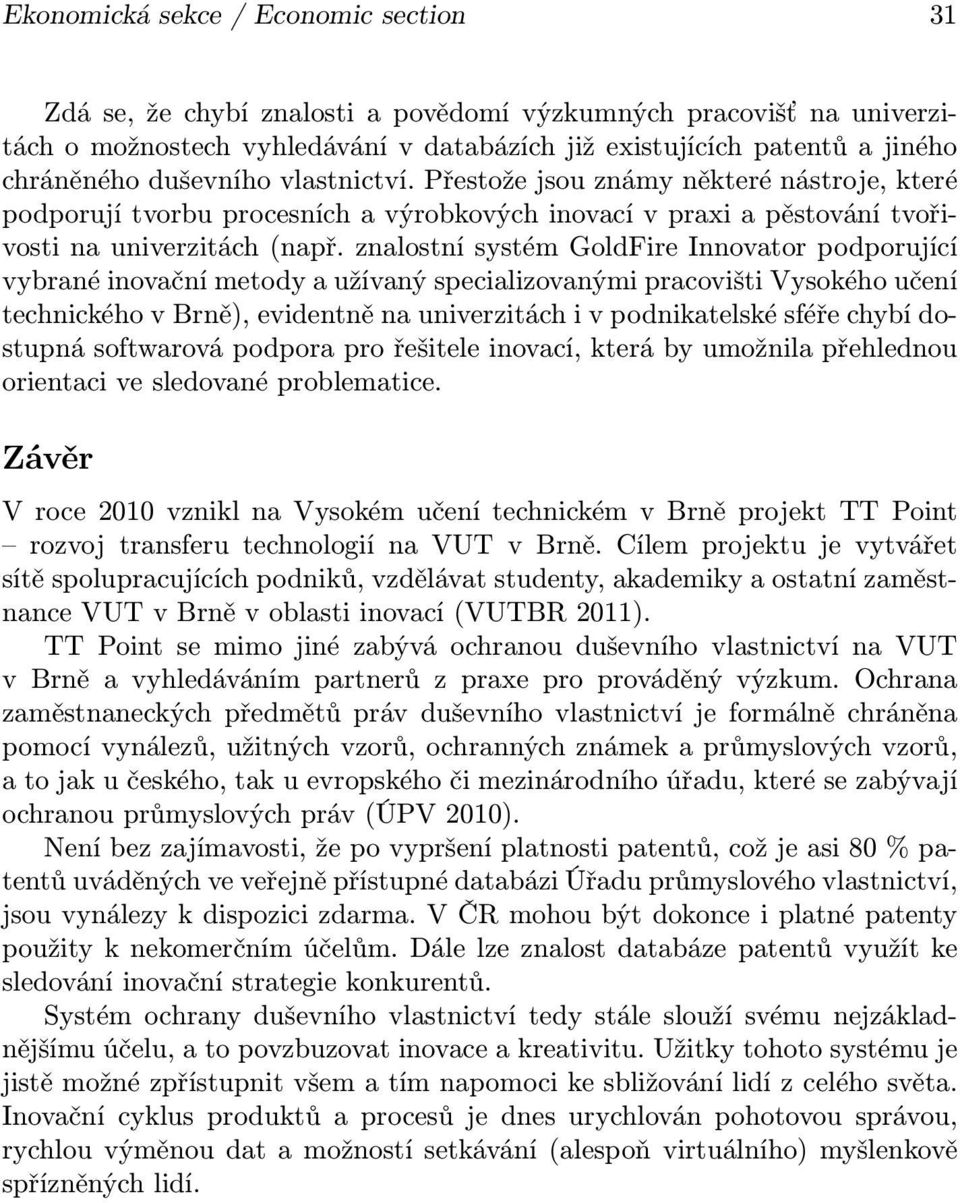 Ekonomická sekce / Economic section 31

Zdá se, že chybí znalosti a povědomí výzkumných pracovišť na univerzitách o možnostech vyhledávání v databázích již existujících patentů a jiného chráněného duševního vlastnictví. Přestože jsou známy některé nástroje, které podporují tvorbu procesních a výrobkových inovací v praxi a pěstování tvořivosti na univerzitách (např. znalostní systém GoldFire Innovator podporující vybrané inovační metody a užívaný specializovanými pracovišti Vysokého učení technického v Brně), evidentně na univerzitách i v podnikatelské sféře chybí dostupná softwarová podpora pro řešitele inovací, která by umožnila přehlednou orientaci ve sledované problematice.

Závěr

V roce 2010 vznikl na Vysokém učení technickém v Brně projekt TT Point – rozvoj transferu technologií na VUT v Brně. Cílem projektu je vytvářet sítě spolupracujících podniků, vzdělávat studenty, akademiky a ostatní zaměstnance VUT v Brně v oblasti inovací (VUTBR 2011).

TT Point se mimo jiné zabývá ochranou duševního vlastnictví na VUT v Brně a vyhledáváním partnerů z praxe pro prováděný výzkum. Ochrana zaměstnaneckých předmětů práv duševního vlastnictví je formálně chráněna pomocí vynálezů, užitných vzorů, ochranných známek a průmyslových vzorů, a to jak u českého, tak u evropského či mezinárodního úřadu, které se zabývají ochranou průmyslových práv (ÚPV 2010).

Není bez zajímavosti, že po vypršení platnosti patentů, což je asi 80 % patentů uváděných ve veřejně přístupné databázi Úřadu průmyslového vlastnictví, jsou vynálezy k dispozici zdarma. V ČR mohou být dokonce i platné patenty použity k nekomerčním účelům. Dále lze znalost databáze patentů využít ke sledování inovační strategie konkurentů.

Systém ochrany duševního vlastnictví tedy stále slouží svému nejzákladnějšímu účelu, a to povzbuzovat inovace a kreativitu. Užitky tohoto systému je jistě možné zpřístupnit všem a tím napomoci ke sbližování lidí z celého světa. Inovační cyklus produktů a procesů je dnes urychlován pohotovou správou, rychlou výměnou dat a možností setkávání (alespoň virtuálního) myšlenkově spřízněných lidí.